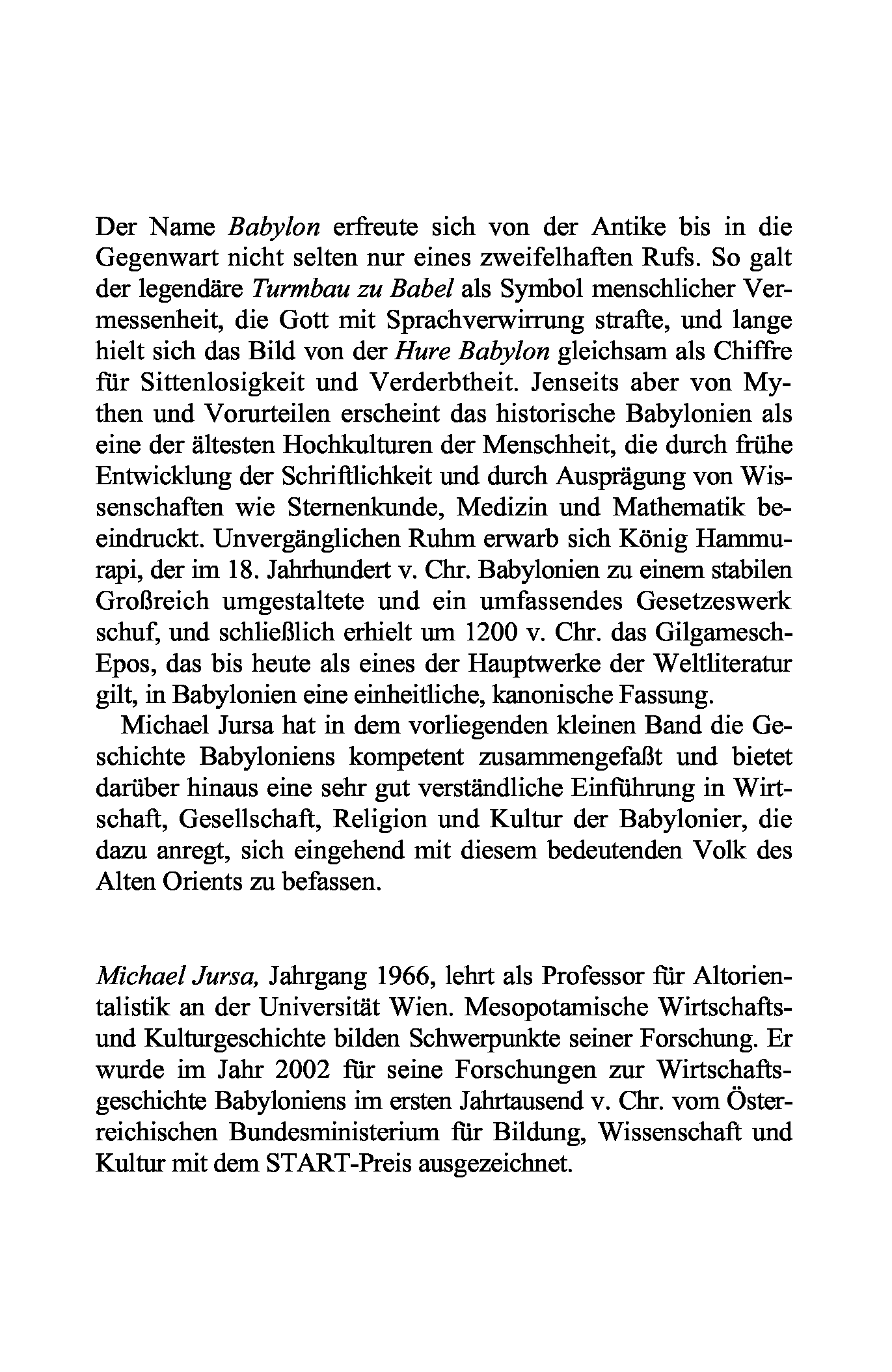 Der Name Babylon erfreute sich von der Antike bis in die Gegenwart nicht selten nur eines zweifelhaften Rufs. So galt der legendäre Turmbau zu Babel als Symbol menschlicher Vermessenheit, die Gott mit Sprachverwirrung strafte, und lange hielt sich das Bild von der Hure Babylon gleichsam als Chiffre für Sittenlosigkeit und Verderbtheit. Jenseits aber von Mythen und Vorurteilen erscheint das historische Babylonien als eine der ältesten Hochkulturen der Menschheit, die durch frühe Entwicklung der Schriftlichkeit und durch Ausprägung von Wissenschaften wie Sternenkunde, Medizin und Mathematik beeindruckt. Unvergänglichen Ruhm erwarb sich König Hammurapi, der im 18. Jahrhundert v. Chr. Babylonien zu einem stabilen Großreich umgestaltete und ein umfassendes Gesetzeswerk schuf, und schließlich erhielt um 1200 v. Chr. das Gilgamesch-Epos, das bis heute als eines der Hauptwerke der Weltliteratur gilt, in Babylonien eine einheitliche, kanonische Fassung.

Michael Jursa hat in dem vorliegenden kleinen Band die Geschichte Babyloniens kompetent zusammengefaßt und bietet darüber hinaus eine sehr gut verständliche Einführung in Wirtschaft, Gesellschaft, Religion und Kultur der Babylonier, die dazu anregt, sich eingehend mit diesem bedeutenden Volk des Alten Orients zu befassen.

Michael Jursa, Jahrgang 1966, lehrt als Professor für Altorientalistik an der Universität Wien. Mesopotamische Wirtschafts- und Kulturgeschichte bilden Schwerpunkte seiner Forschung. Er wurde im Jahr 2002 für seine Forschungen zur Wirtschaftsgeschichte Babyloniens im ersten Jahrtausend v. Chr. vom Österreichischen Bundesministerium für Bildung, Wissenschaft und Kultur mit dem START-Preis ausgezeichnet.